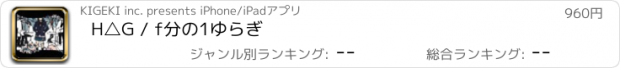 KIGEKI inc. presents iPhone/iPadアプリ

960円

H△G / f分の1ゆらぎ

ジャンル別ランキング: --

総合ランキング: --